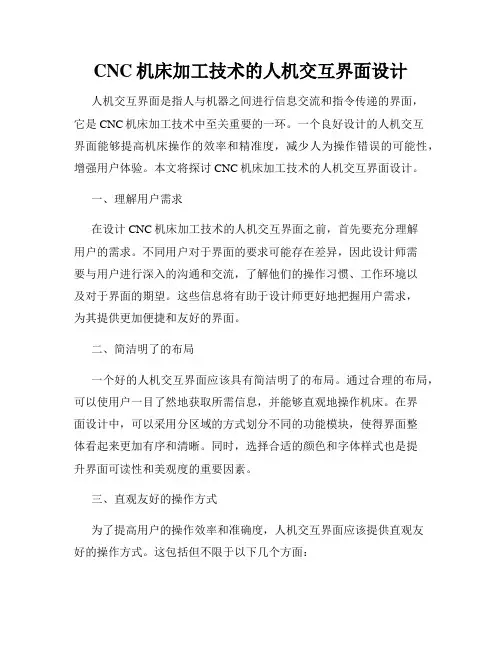 CNC 机床加工技术的人机交互界面设计

人机交互界面是指人与机器之间进行信息交流和指令传递的界面，它是 CNC 机床加工技术中至关重要的一环。一个良好设计的人机交互界面能够提高机床操作的效率和精准度，减少人为操作错误的可能性，增强用户体验。本文将探讨 CNC 机床加工技术的人机交互界面设计。

一、理解用户需求

在设计 CNC 机床加工技术的人机交互界面之前，首先要充分理解用户的需求。不同用户对于界面的要求可能存在差异，因此设计师需要与用户进行深入的沟通和交流，了解他们的操作习惯、工作环境以及对于界面的期望。这些信息将有助于设计师更好地把握用户需求，为其提供更加便捷和友好的界面。

二、简洁明了的布局

一个好的人机交互界面应该具有简洁明了的布局。通过合理的布局，可以使用户一目了然地获取所需信息，并能够直观地操作机床。在界面设计中，可以采用分区域的方式划分不同的功能模块，使得界面整体看起来更加有序和清晰。同时，选择合适的颜色和字体样式也是提升界面可读性和美观度的重要因素。

三、直观友好的操作方式

为了提高用户的操作效率和准确度，人机交互界面应该提供直观友好的操作方式。这包括但不限于以下几个方面：